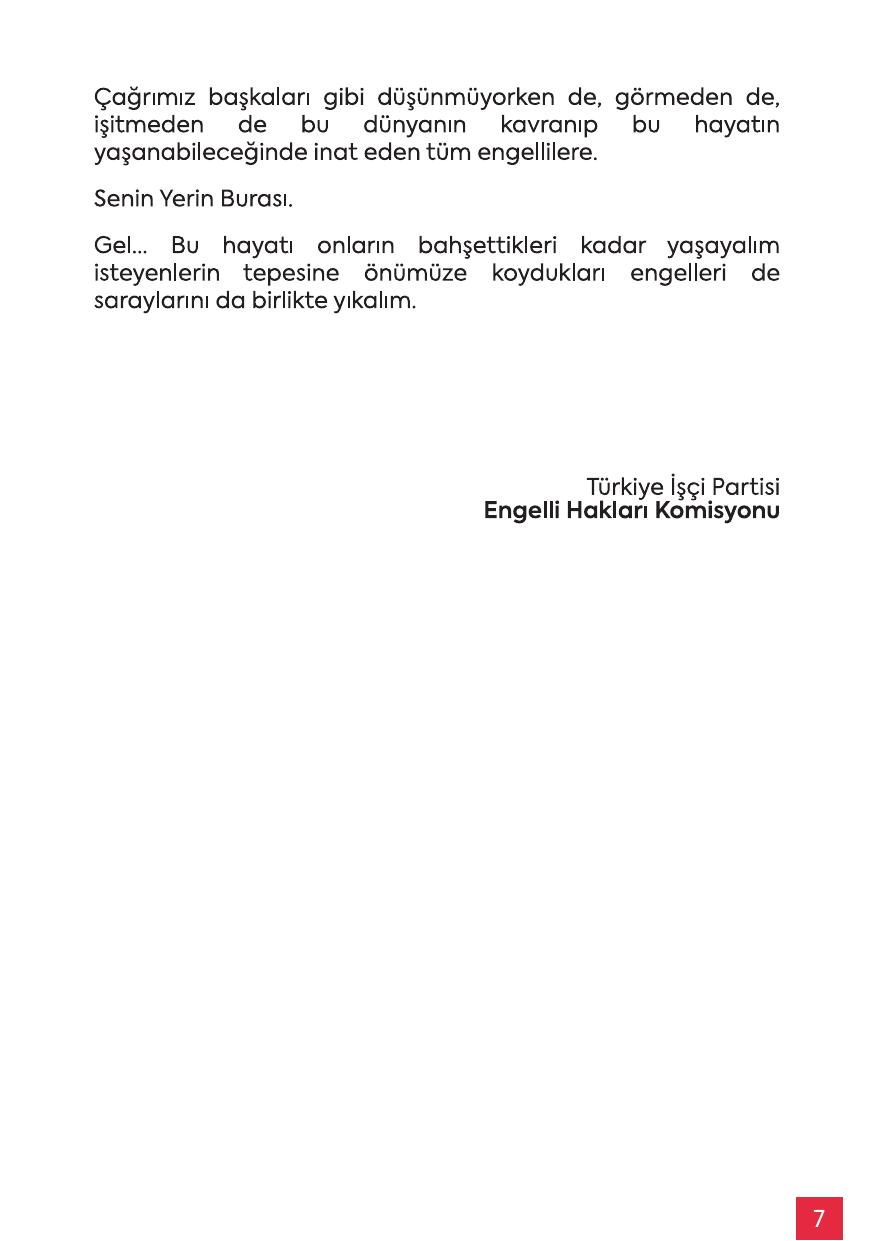 Çağrımız başkaları gibi düşünmüyorken de, görmeden de, işitmeden de bu dünyanın kavranıp bu hayatın yaşanabileceğinde inat eden tüm engellilere.

Senin Yerin Burası.

Gel... Bu hayatı onların bahşettikleri kadar yaşayalım isteyenlerin tepesine önümüze koydukları engelleri de saraylarını da birlikte yıkalım.

Türkiye İşçi Partisi
Engelli Hakları Komisyonu

7